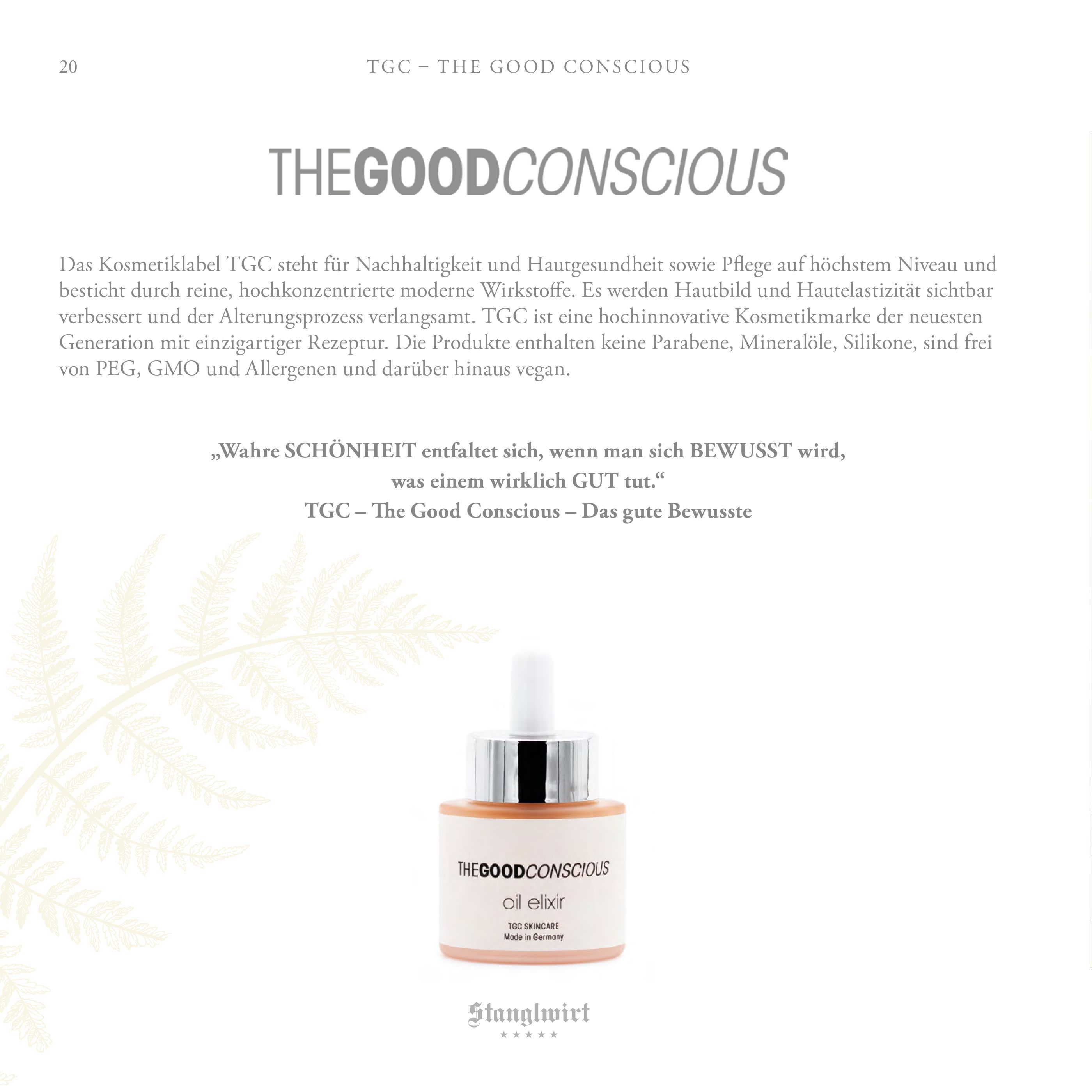 20 TGC – THE GOOD CONSCIOUS

THEGOODCONSCIOUS

Das Kosmetiklabel TGC steht für Nachhaltigkeit und Hautgesundheit sowie Pflege auf höchstem Niveau und besticht durch reine, hochkonzentrierte moderne Wirkstoffe. Es werden Hautbild und Hautelastizität sichtbar verbessert und der Alterungsprozess verlangsamt. TGC ist eine hochinnovative Kosmetikmarke der neuesten Generation mit einzigartiger Rezeptur. Die Produkte enthalten keine Parabene, Mineralöle, Silikone, sind frei von PEG, GMO und Allergenen und darüber hinaus vegan.

„Wahre SCHÖNHEIT entfaltet sich, wenn man sich BEWUSST wird,
was einem wirklich GUT tut.“
TGC – The Good Conscious – Das gute Bewusste

THEGOODCONSCIOUS
oil elixir
TGC SKINCARE
Made in Germany

Stanglwirt
★★★★★